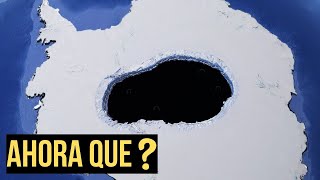 AHORA QUE ?